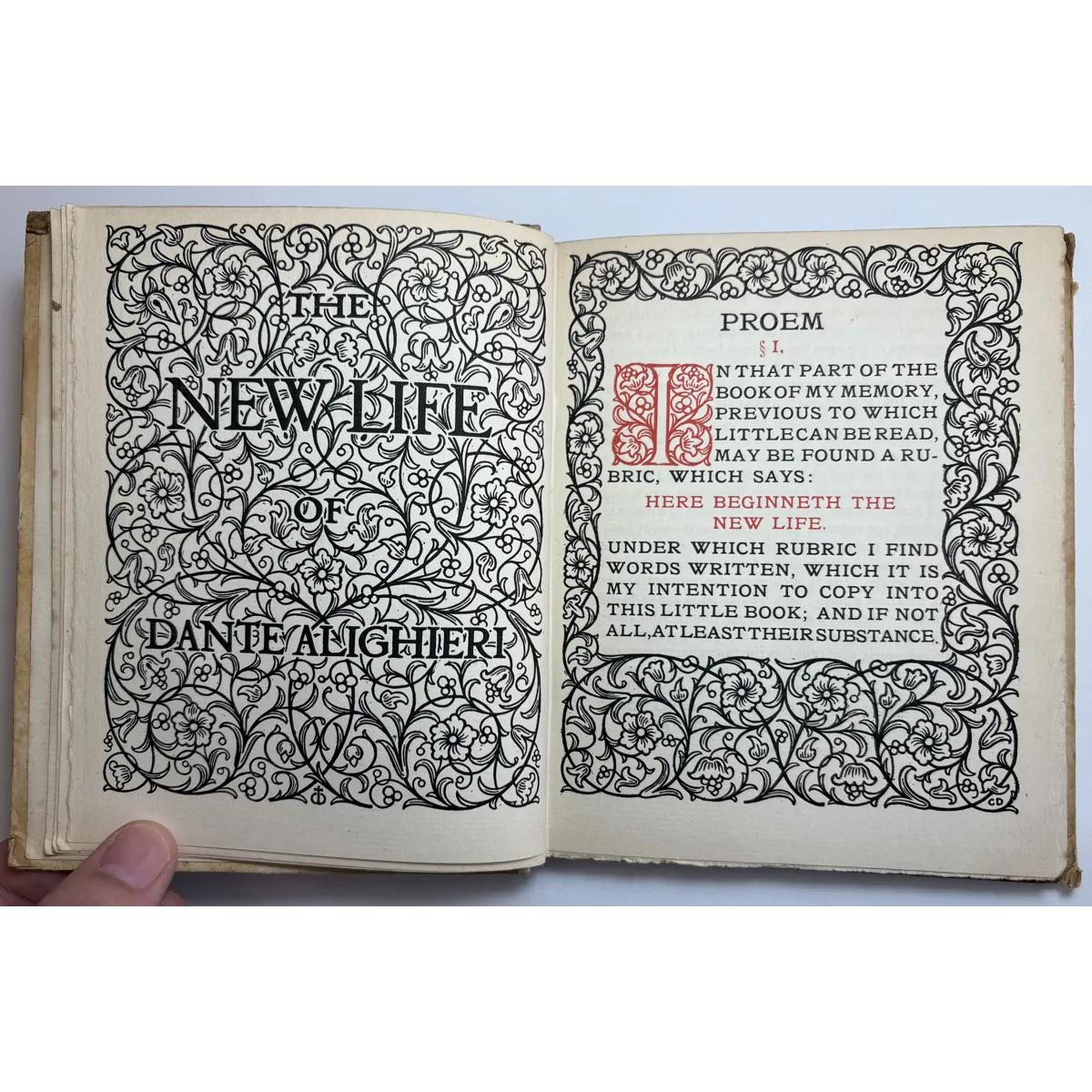 THE
NEW LIFE
OF
DANTE ALIGHIERI

PROEM

§ I.

IN THAT PART OF THE BOOK OF MY MEMORY, PREVIOUS TO WHICH LITTLE CAN BE READ, MAY BE FOUND A RUBRIC, WHICH SAYS:

HERE BEGINNETH THE NEW LIFE.

UNDER WHICH RUBRIC I FIND WORDS WRITTEN, WHICH IT IS MY INTENTION TO COPY INTO THIS LITTLE BOOK; AND IF NOT ALL, AT LEAST THEIR SUBSTANCE.